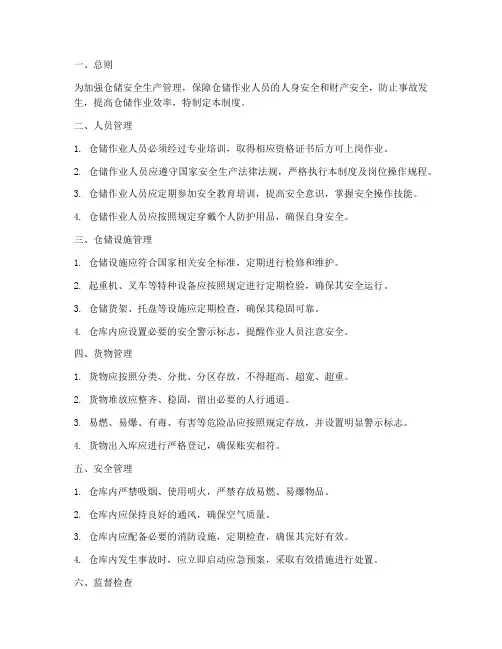 一、总则

为加强仓储安全生产管理，保障仓储作业人员的人身安全和财产安全，防止事故发生，提高仓储作业效率，特制定本制度。

二、人员管理

1. 仓储作业人员必须经过专业培训，取得相应资格证书后方可上岗作业。

2. 仓储作业人员应遵守国家安全生产法律法规，严格执行本制度及岗位操作规程。

3. 仓储作业人员应定期参加安全教育培训，提高安全意识，掌握安全操作技能。

4. 仓储作业人员应按照规定穿戴个人防护用品，确保自身安全。

三、仓储设施管理

1. 仓储设施应符合国家相关安全标准，定期进行检修和维护。

2. 起重机、叉车等特种设备应按照规定进行定期检验，确保其安全运行。

3. 仓储货架、托盘等设施应定期检查，确保其稳固可靠。

4. 仓库内应设置必要的安全警示标志，提醒作业人员注意安全。

四、货物管理

1. 货物应按照分类、分批、分区存放，不得超高、超宽、超重。

2. 货物堆放应整齐、稳固，留出必要的人行通道。

3. 易燃、易爆、有毒、有害等危险品应按照规定存放，并设置明显警示标志。

4. 货物出入库应进行严格登记，确保账实相符。

五、安全管理

1. 仓库内严禁吸烟、使用明火，严禁存放易燃、易爆物品。

2. 仓库内应保持良好的通风，确保空气质量。

3. 仓库内应配备必要的消防设施，定期检查，确保其完好有效。

4. 仓库内发生事故时，应立即启动应急预案，采取有效措施进行处置。

六、监督检查